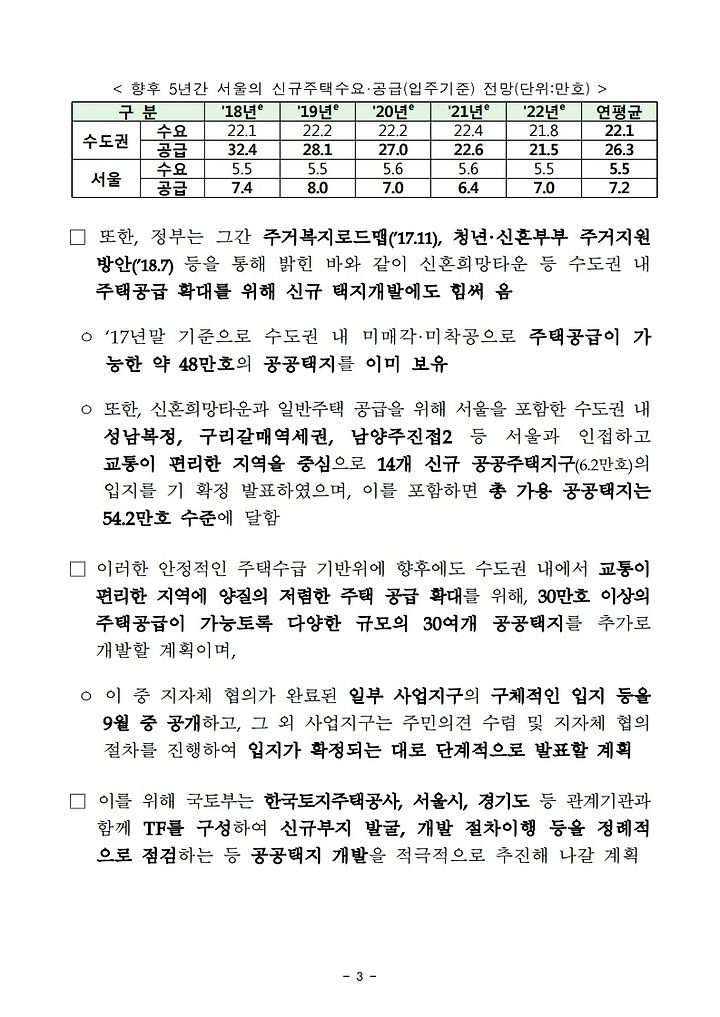 < 향후 5년간 서울의 신규주택수요·공급(입주기준) 전망(단위:만호) >

| 구 분 | | '18년$^e$ | '19년$^e$ | '20년$^e$ | '21년$^e$ | '22년$^e$ | 연평균 |
|---|---|---|---|---|---|---|---|
| 수도권 | 수요 | 22.1 | 22.2 | 22.2 | 22.4 | 21.8 | 22.1 |
| | 공급 | 32.4 | 28.1 | 27.0 | 22.6 | 21.5 | 26.3 |
| 서울 | 수요 | 5.5 | 5.5 | 5.6 | 5.6 | 5.5 | 5.5 |
| | 공급 | 7.4 | 8.0 | 7.0 | 6.4 | 7.0 | 7.2 |

□ 또한, 정부는 그간 주거복지로드맵('17.11), 청년·신혼부부 주거지원 방안('18.7) 등을 통해 밝힌 바와 같이 신혼희망타운 등 수도권 내 주택공급 확대를 위해 신규 택지개발에도 힘써 옴

○ '17년말 기준으로 수도권 내 미매각·미착공으로 주택공급이 가능한 약 48만호의 공공택지를 이미 보유

○ 또한, 신혼희망타운과 일반주택 공급을 위해 서울을 포함한 수도권 내 성남복정, 구리갈매역세권, 남양주진접2 등 서울과 인접하고 교통이 편리한 지역을 중심으로 14개 신규 공공주택지구(6.2만호)의 입지를 기 확정 발표하였으며, 이를 포함하면 총 가용 공공택지는 54.2만호 수준에 달함

□ 이러한 안정적인 주택수급 기반위에 향후에도 수도권 내에서 교통이 편리한 지역에 양질의 저렴한 주택 공급 확대를 위해, 30만호 이상의 주택공급이 가능토록 다양한 규모의 30여개 공공택지를 추가로 개발할 계획이며,

○ 이 중 지자체 협의가 완료된 일부 사업지구의 구체적인 입지 등을 9월 중 공개하고, 그 외 사업지구는 주민의견 수렴 및 지자체 협의 절차를 진행하여 입지가 확정되는 대로 단계적으로 발표할 계획

□ 이를 위해 국토부는 한국토지주택공사, 서울시, 경기도 등 관계기관과 함께 TF를 구성하여 신규부지 발굴, 개발 절차이행 등을 정례적으로 점검하는 등 공공택지 개발을 적극적으로 추진해 나갈 계획

- 3 -